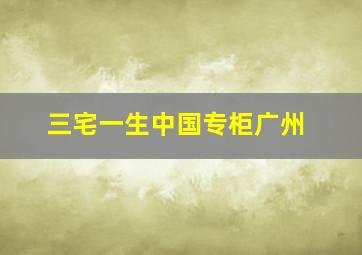 三宅一生中国专柜广州